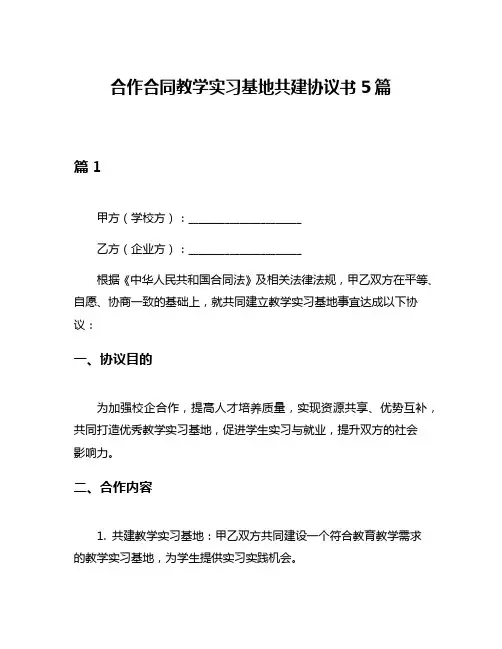 合作合同教学实习基地共建协议书 5 篇

篇 1

甲方（学校方）：____________________

乙方（企业方）：____________________

根据《中华人民共和国合同法》及相关法律法规，甲乙双方在平等、自愿、协商一致的基础上，就共同建立教学实习基地事宜达成以下协议：

一、协议目的

为加强校企合作，提高人才培养质量，实现资源共享、优势互补，共同打造优秀教学实习基地，促进学生实习与就业，提升双方的社会影响力。

二、合作内容

1. 共建教学实习基地：甲乙双方共同建设一个符合教育教学需求的教学实习基地，为学生提供实习实践机会。